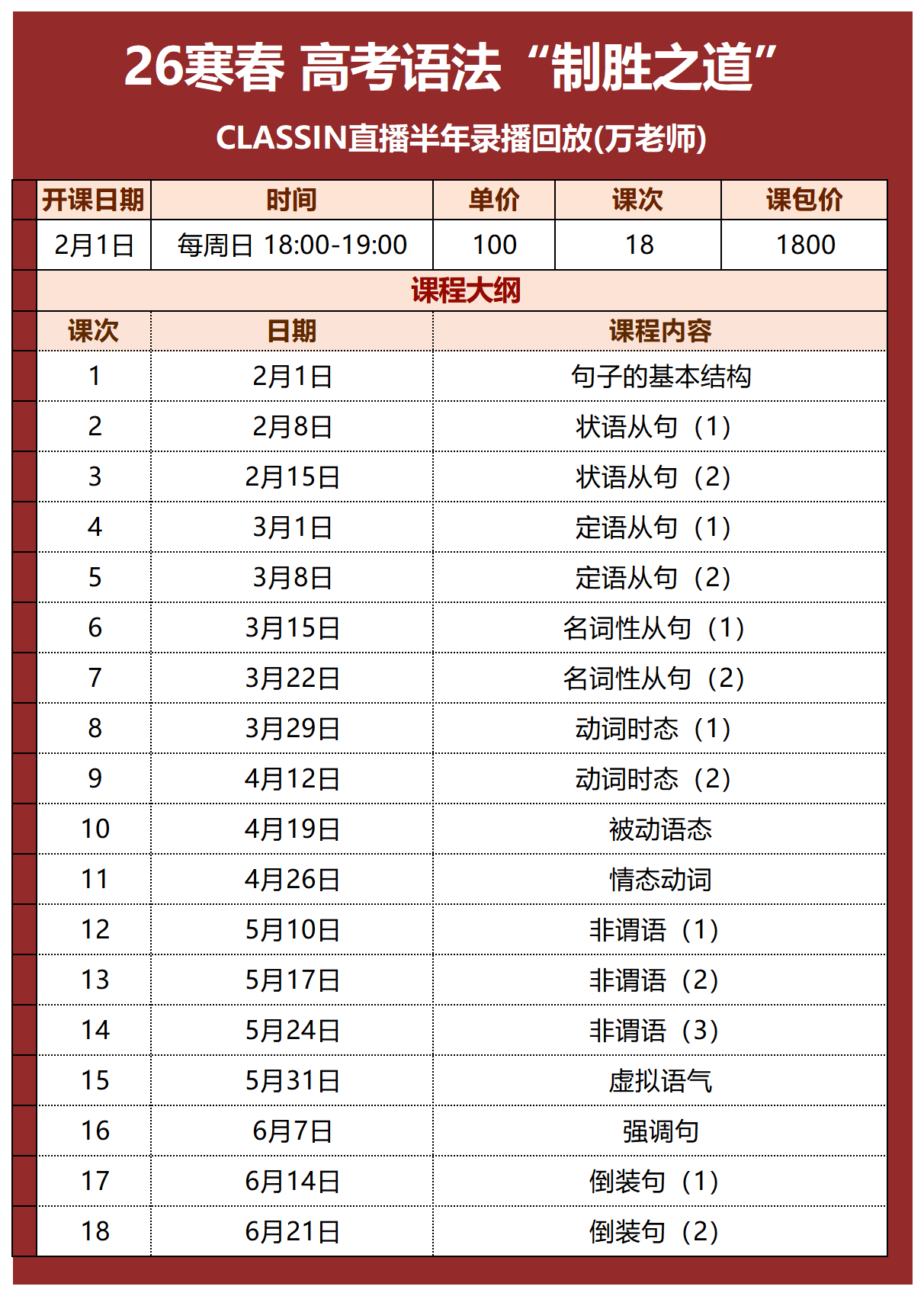 26寒春 高考语法“制胜之道”

CLASSIN直播半年录播回放(万老师)

| 开课日期 | 时间 | 单价 | 课次 | 课包价 |
|---|---|---|---|---|
| 2月1日 | 每周日 18:00-19:00 | 100 | 18 | 1800 |

课程大纲

| 课次 | 日期 | 课程内容 |
|---|---|---|
| 1 | 2月1日 | 句子的基本结构 |
| 2 | 2月8日 | 状语从句（1） |
| 3 | 2月15日 | 状语从句（2） |
| 4 | 3月1日 | 定语从句（1） |
| 5 | 3月8日 | 定语从句（2） |
| 6 | 3月15日 | 名词性从句（1） |
| 7 | 3月22日 | 名词性从句（2） |
| 8 | 3月29日 | 动词时态（1） |
| 9 | 4月12日 | 动词时态（2） |
| 10 | 4月19日 | 被动语态 |
| 11 | 4月26日 | 情态动词 |
| 12 | 5月10日 | 非谓语（1） |
| 13 | 5月17日 | 非谓语（2） |
| 14 | 5月24日 | 非谓语（3） |
| 15 | 5月31日 | 虚拟语气 |
| 16 | 6月7日 | 强调句 |
| 17 | 6月14日 | 倒装句（1） |
| 18 | 6月21日 | 倒装句（2） |